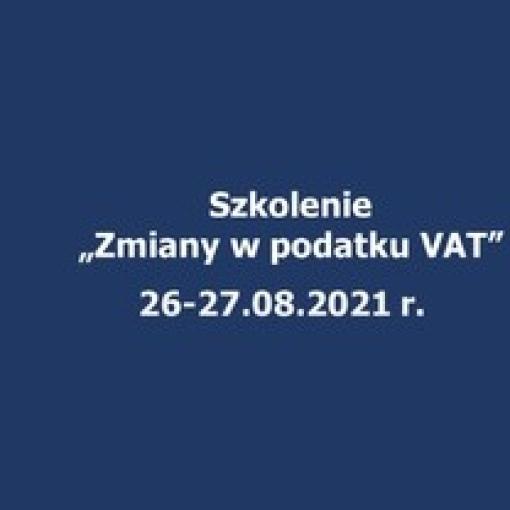 Szkolenie
„Zmiany w podatku VAT”
26-27.08.2021 r.